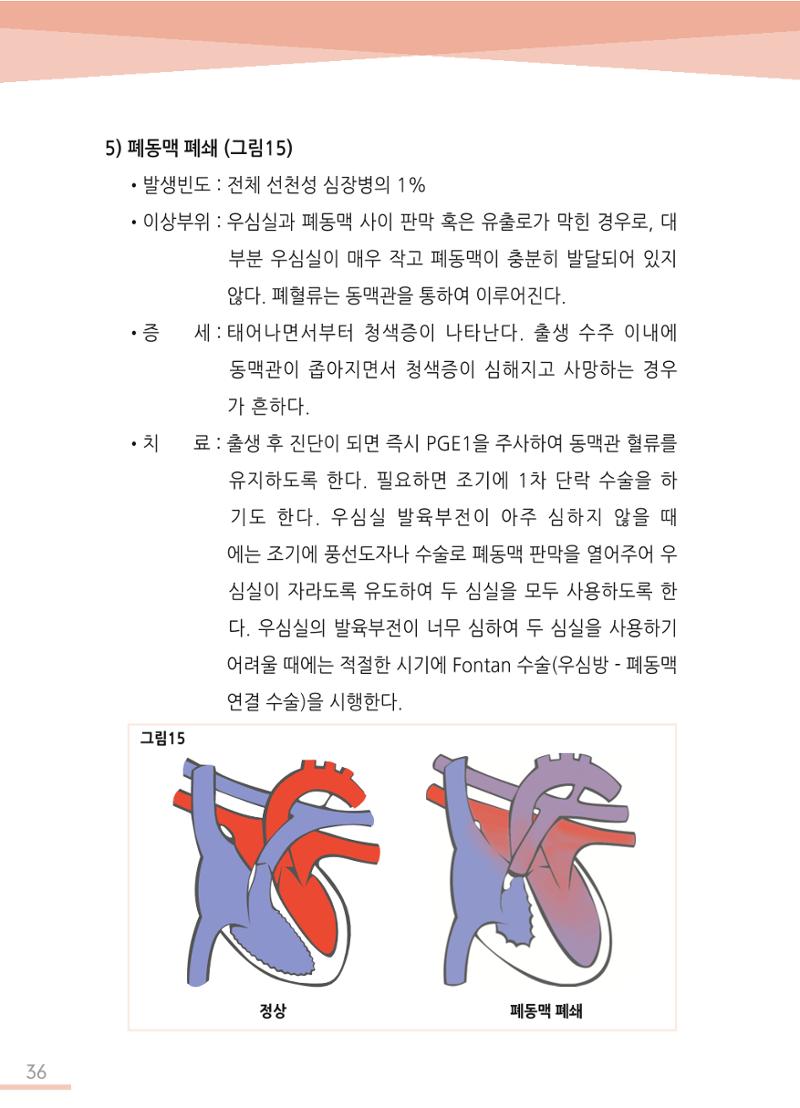 5) 폐동맥 폐쇄 (그림15)

• 발생빈도 : 전체 선천성 심장병의 1%

• 이상부위 : 우심실과 폐동맥 사이 판막 혹은 유출로가 막힌 경우로, 대부분 우심실이 매우 작고 폐동맥이 충분히 발달되어 있지 않다. 폐혈류는 동맥관을 통하여 이루어진다.

• 증 세 : 태어나면서부터 청색증이 나타난다. 출생 수주 이내에 동맥관이 좁아지면서 청색증이 심해지고 사망하는 경우가 흔하다.

• 치 료 : 출생 후 진단이 되면 즉시 PGE1을 주사하여 동맥관 혈류를 유지하도록 한다. 필요하면 조기에 1차 단락 수술을 하기도 한다. 우심실 발육부전이 아주 심하지 않을 때에는 조기에 풍선도자나 수술로 폐동맥 판막을 열어주어 우심실이 자라도록 유도하여 두 심실을 모두 사용하도록 한다. 우심실의 발육부전이 너무 심하여 두 심실을 사용하기 어려울 때에는 적절한 시기에 Fontan 수술(우심방 - 폐동맥 연결 수술)을 시행한다.

그림15

정상

폐동맥 폐쇄

36